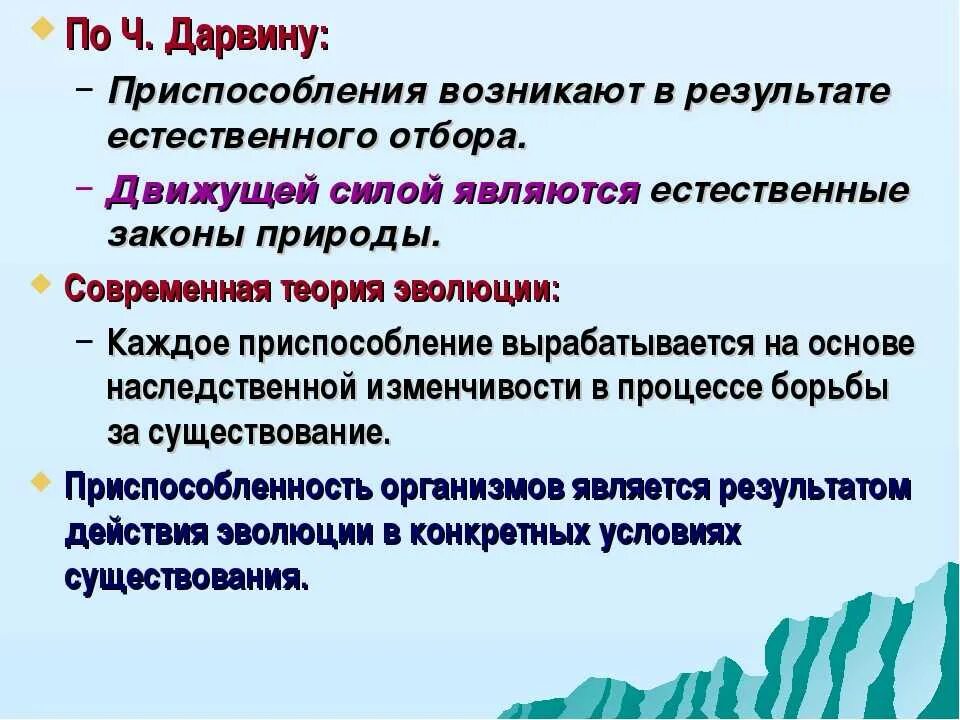 По Ч. Дарвину:

– Приспособления возникают в результате естественного отбора.

– Движущей силой являются естественные законы природы.

Современная теория эволюции:

– Каждое приспособление вырабатывается на основе наследственной изменчивости в процессе борьбы за существование.

Приспособленность организмов является результатом действия эволюции в конкретных условиях существования.